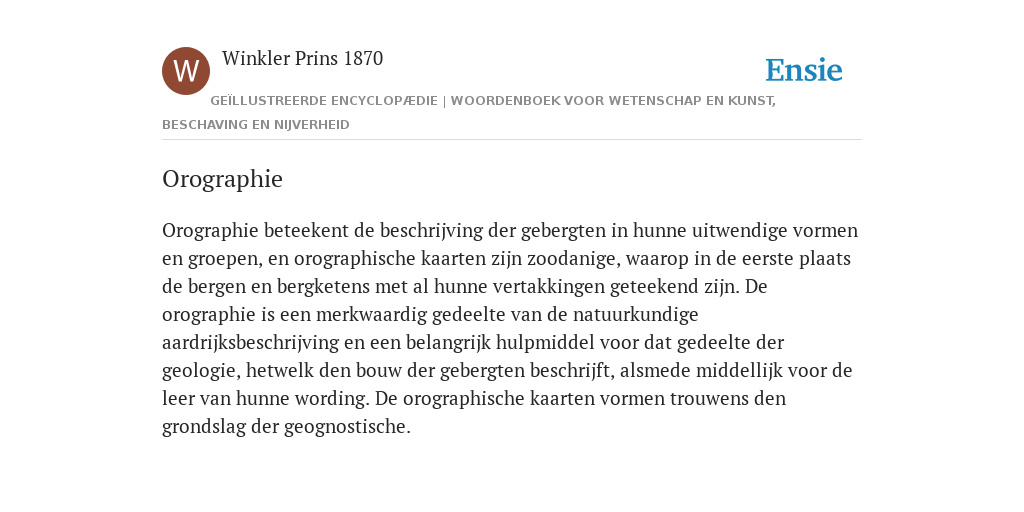 W

Winkler Prins 1870

Ensie

GEÏLLUSTREERDE ENCYCLOPÆDIE | WOORDENBOEK VOOR WETENSCHAP EN KUNST, BESCHAVING EN NIJVERHEID

Orographie

Orographie beteekent de beschrijving der gebergten in hunne uitwendige vormen en groepen, en orographische kaarten zijn zoodanige, waarop in de eerste plaats de bergen en bergketens met al hunne vertakkingen geteekend zijn. De orographie is een merkwaardig gedeelte van de natuurkundige aardrijksbeschrijving en een belangrijk hulpmiddel voor dat gedeelte der geologie, hetwelk den bouw der gebergten beschrijft, alsmede middellijk voor de leer van hunne wording. De orographische kaarten vormen trouwens den grondslag der geognostische.